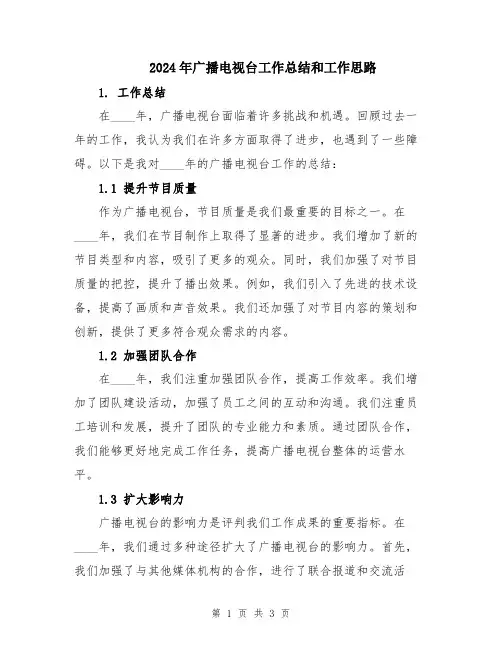 2024年广播电视台工作总结和工作思路

1. 工作总结

在____年，广播电视台面临着许多挑战和机遇。回顾过去一年的工作，我认为我们在许多方面取得了进步，也遇到了一些障碍。以下是我对____年的广播电视台工作的总结：

1.1 提升节目质量

作为广播电视台，节目质量是我们最重要的目标之一。在____年，我们在节目制作上取得了显著的进步。我们增加了新的节目类型和内容，吸引了更多的观众。同时，我们加强了对节目质量的把控，提升了播出效果。例如，我们引入了先进的技术设备，提高了画质和声音效果。我们还加强了对节目内容的策划和创新，提供了更多符合观众需求的内容。

1.2 加强团队合作

在____年，我们注重加强团队合作，提高工作效率。我们增加了团队建设活动，加强了员工之间的互动和沟通。我们注重员工培训和发展，提升了团队的专业能力和素质。通过团队合作，我们能够更好地完成工作任务，提高广播电视台整体的运营水平。

1.3 扩大影响力

广播电视台的影响力是评判我们工作成果的重要指标。在____年，我们通过多种途径扩大了广播电视台的影响力。首先，我们加强了与其他媒体机构的合作，进行了联合报道和交流活

第 1 页 共 3 页